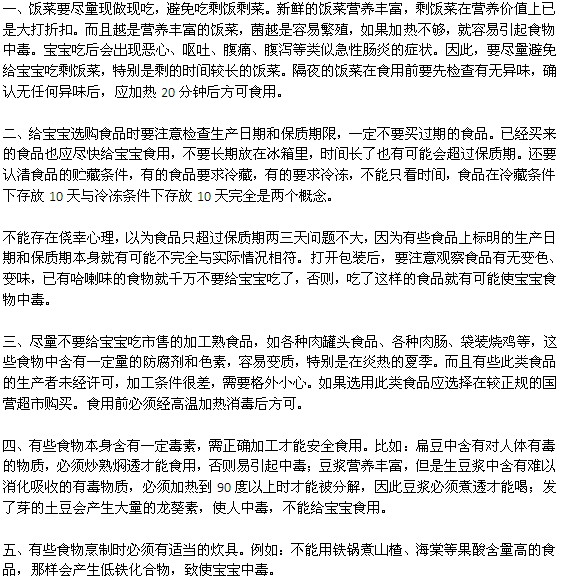 一、饭菜要尽量现做现吃，避免吃剩饭剩菜。新鲜的饭菜营养丰富，剩饭菜在营养价值上已是大打折扣。而且越是营养丰富的饭菜，菌越是容易繁殖，如果加热不够，就容易引起食物中毒。宝宝吃后会出现恶心、呕吐、腹痛、腹泻等类似急性肠炎的症状。因此，要尽量避免给宝宝吃剩饭菜，特别是剩的时间较长的饭菜。隔夜的饭菜在食用前要先检查有无异味，确认无任何异味后，应加热 20 分钟后方可食用。

二、给宝宝选购食品时要注意检查生产日期和保质期限，一定不要买过期的食品。已经买来的食品也应尽快给宝宝食用，不要长期放在冰箱里，时间长了也有可能会超过保质期。还要认清食品的贮藏条件，有的食品要求冷藏，有的要求冷冻，不能只看时间，食品在冷藏条件下存放 10 天与冷冻条件下存放 10 天完全是两个概念。

不能存在侥幸心理，以为食品只超过保质期两三天问题不大，因为有些食品上标明的生产日期和保质期本身就有可能不完全与实际情况相符。打开包装后，要注意观察食品有无变色、变味，已有哈喇味的食物就千万不要给宝宝吃了，否则，吃了这样的食品就有可能使宝宝食物中毒。

三、尽量不要给宝宝吃市售的加工熟食品，如各种肉罐头食品、各种肉肠、袋装烧鸡等，这些食物中含有一定量的防腐剂和色素，容易变质，特别是在炎热的夏季。而且有些此类食品的生产者未经许可，加工条件很差，需要格外小心。如果选用此类食品应选择在较正规的国营超市购买。食用前必须经高温加热消毒后方可。

四、有些食物本身含有一定毒素，需正确加工才能安全食用。比如：扁豆中含有对人体有毒的物质，必须炒熟焖透才能食用，否则易引起中毒；豆浆营养丰富，但是生豆浆中含有难以消化吸收的有毒物质，必须加热到 90 度以上时才能被分解，因此豆浆必须煮透才能喝；发了芽的土豆会产生大量的龙葵素，使人中毒，不能给宝宝食用。

五、有些食物烹制时必须有适当的炊具。例如：不能用铁锅煮山楂、海棠等果酸含量高的食品，那样会产生低铁化合物，致使宝宝中毒。